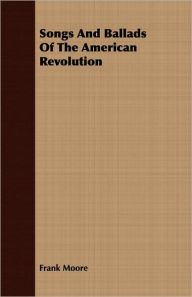 Songs And Ballads Of The American Revolution

Frank Moore